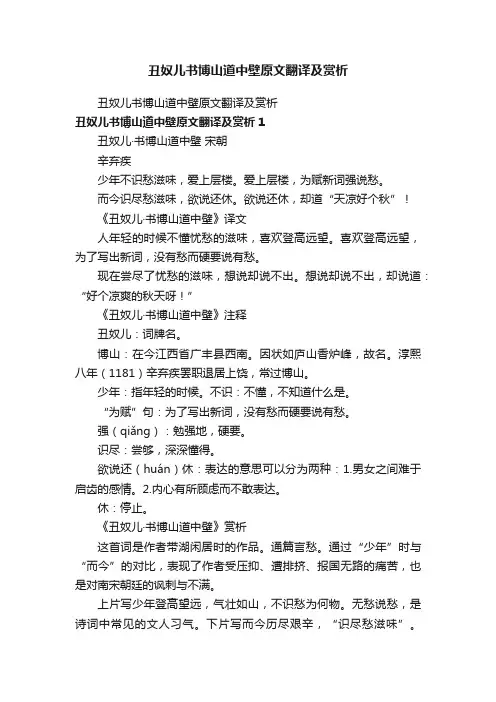 丑奴儿书博山道中壁原文翻译及赏析

丑奴儿书博山道中壁原文翻译及赏析

丑奴儿书博山道中壁原文翻译及赏析 1

丑奴儿·书博山道中壁 宋朝

辛弃疾

少年不识愁滋味，爱上层楼。爱上层楼，为赋新词强说愁。

而今识尽愁滋味，欲说还休。欲说还休，却道“天凉好个秋”！

《丑奴儿·书博山道中壁》译文

人年轻的时候不懂忧愁的滋味，喜欢登高远望。喜欢登高远望，为了写出新词，没有愁而硬要说有愁。

现在尝尽了忧愁的滋味，想说却说不出。想说却说不出，却说道：“好个凉爽的秋天呀！”

《丑奴儿·书博山道中壁》注释

丑奴儿：词牌名。

博山：在今江西省广丰县西南。因状如庐山香炉峰，故名。淳熙八年（1181）辛弃疾罢职退居上饶，常过博山。

少年：指年轻的时候。不识：不懂，不知道什么是。

“为赋”句：为了写出新词，没有愁而硬要说有愁。

强（qiǎng）：勉强地，硬要。

识尽：尝够，深深懂得。

欲说还（huán）休：表达的意思可以分为两种：1.男女之间难于启齿的感情。2.内心有所顾虑而不敢表达。

休：停止。

《丑奴儿·书博山道中壁》赏析

这首词是作者带湖闲居时的作品。通篇言愁。通过“少年”时与“而今”的对比，表现了作者受压抑、遭排挤、报国无路的痛苦，也是对南宋朝廷的讽刺与不满。

上片写少年登高望远，气壮如山，不识愁为何物。无愁说愁，是诗词中常见的文人习气。下片写而今历尽艰辛，“识尽愁滋味”。